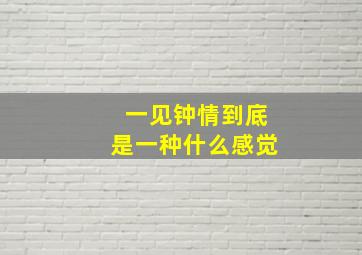 一见钟情到底
是一种什么感觉